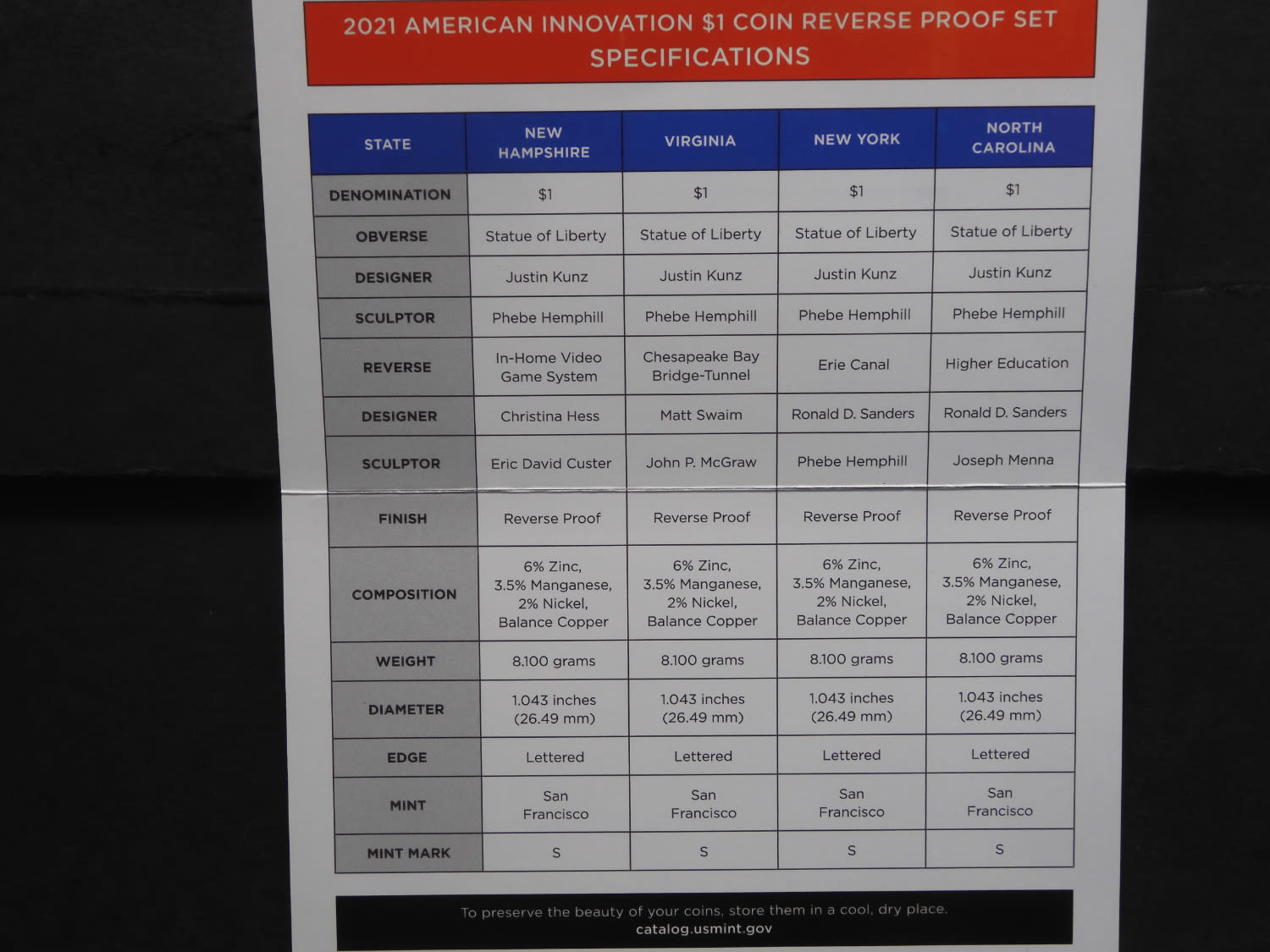 2021 AMERICAN INNOVATION $1 COIN REVERSE PROOF SET
SPECIFICATIONS

| STATE | NEW HAMPSHIRE | VIRGINIA | NEW YORK | NORTH CAROLINA |
|---|---|---|---|---|
| DENOMINATION | $1 | $1 | $1 | $1 |
| OBVERSE | Statue of Liberty | Statue of Liberty | Statue of Liberty | Statue of Liberty |
| DESIGNER | Justin Kunz | Justin Kunz | Justin Kunz | Justin Kunz |
| SCULPTOR | Phebe Hemphill | Phebe Hemphill | Phebe Hemphill | Phebe Hemphill |
| REVERSE | In-Home Video Game System | Chesapeake Bay Bridge-Tunnel | Erie Canal | Higher Education |
| DESIGNER | Christina Hess | Matt Swaim | Ronald D. Sanders | Ronald D. Sanders |
| SCULPTOR | Eric David Custer | John P. McGraw | Phebe Hemphill | Joseph Menna |
| FINISH | Reverse Proof | Reverse Proof | Reverse Proof | Reverse Proof |
| COMPOSITION | 6% Zinc, 3.5% Manganese, 2% Nickel, Balance Copper | 6% Zinc, 3.5% Manganese, 2% Nickel, Balance Copper | 6% Zinc, 3.5% Manganese, 2% Nickel, Balance Copper | 6% Zinc, 3.5% Manganese, 2% Nickel, Balance Copper |
| WEIGHT | 8.100 grams | 8.100 grams | 8.100 grams | 8.100 grams |
| DIAMETER | 1.043 inches (26.49 mm) | 1.043 inches (26.49 mm) | 1.043 inches (26.49 mm) | 1.043 inches (26.49 mm) |
| EDGE | Lettered | Lettered | Lettered | Lettered |
| MINT | San Francisco | San Francisco | San Francisco | San Francisco |
| MINT MARK | S | S | S | S |

To preserve the beauty of your coins, store them in a cool, dry place.
catalog.usmint.gov